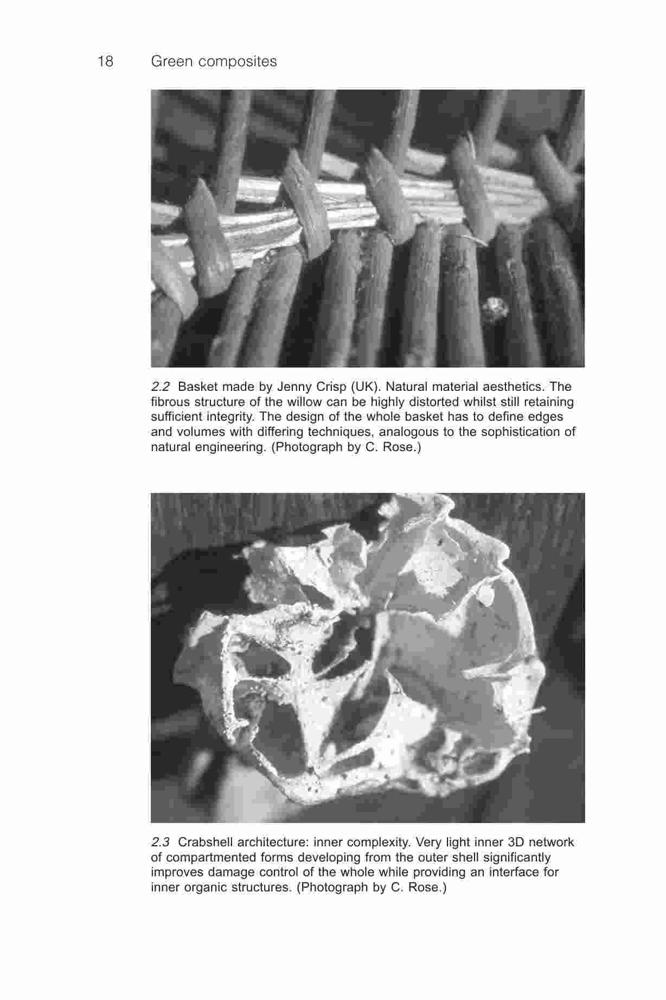 18 Green composites

2.2 Basket made by Jenny Crisp (UK). Natural material aesthetics. The fibrous structure of the willow can be highly distorted whilst still retaining sufficient integrity. The design of the whole basket has to define edges and volumes with differing techniques, analogous to the sophistication of natural engineering. (Photograph by C. Rose.)

2.3 Crabshell architecture: inner complexity. Very light inner 3D network of compartmented forms developing from the outer shell significantly improves damage control of the whole while providing an interface for inner organic structures. (Photograph by C. Rose.)